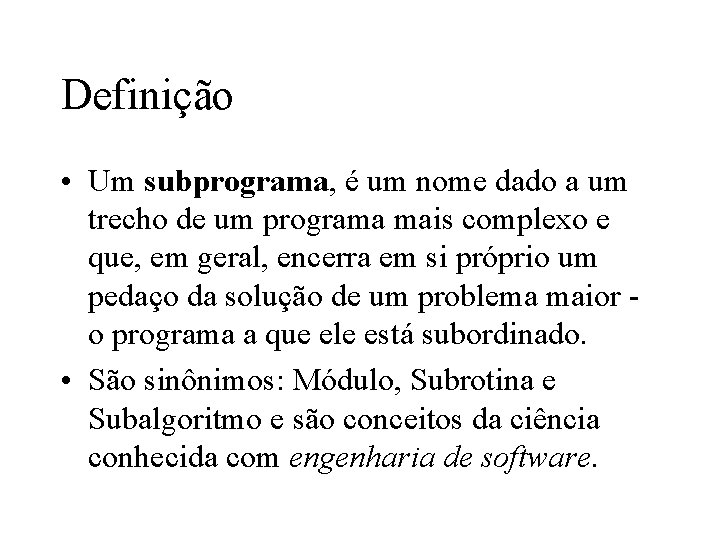 Definição

• Um subprograma, é um nome dado a um trecho de um programa mais complexo e que, em geral, encerra em si próprio um pedaço da solução de um problema maior - o programa a que ele está subordinado.

• São sinônimos: Módulo, Subrotina e Subalgoritmo e são conceitos da ciência conhecida com engenharia de software.